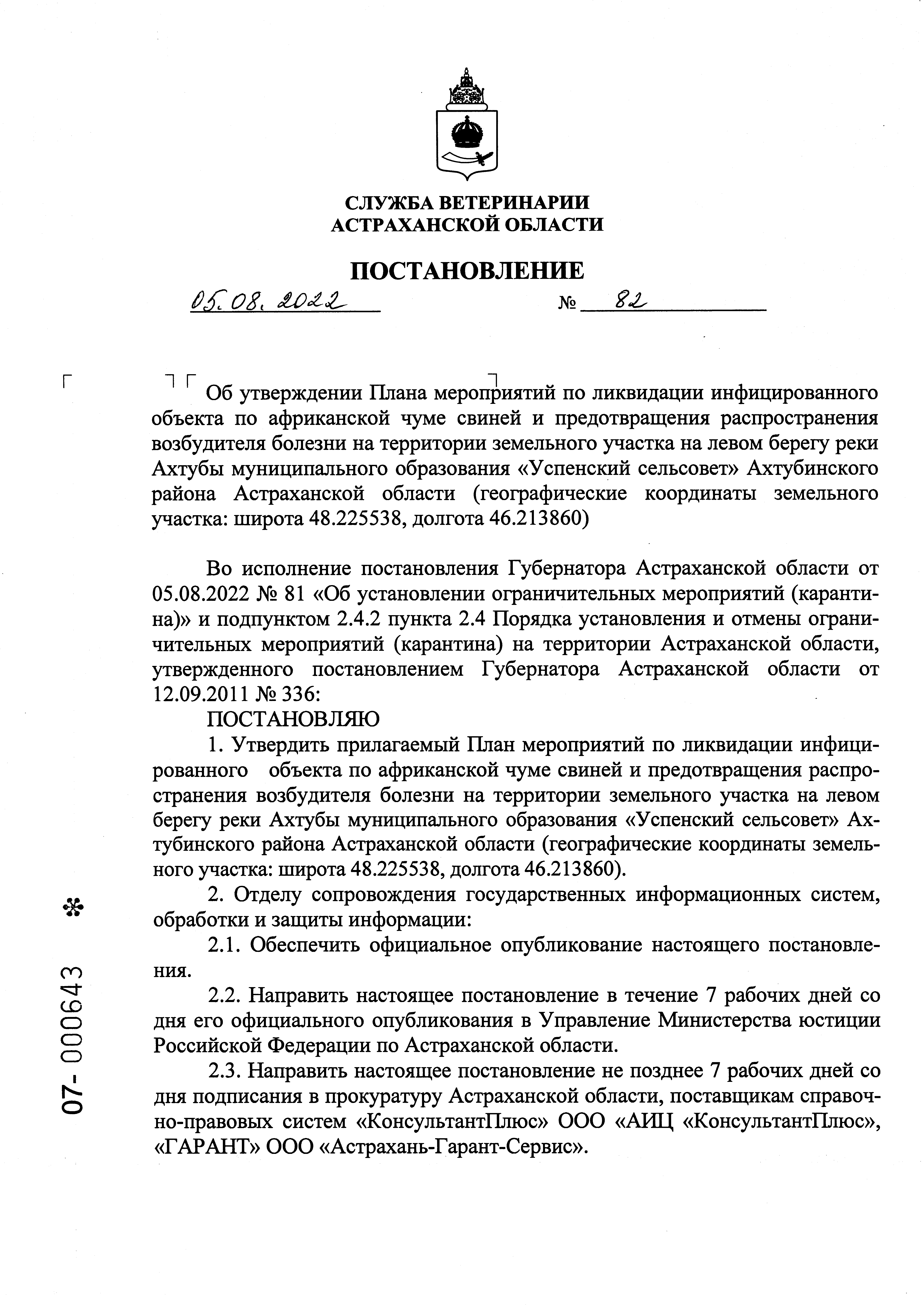 СЛУЖБА ВЕТЕРИНАРИИ
АСТРАХАНСКОЙ ОБЛАСТИ

ПОСТАНОВЛЕНИЕ

05.08.2022 № 82

Об утверждении Плана мероприятий по ликвидации инфицированного объекта по африканской чуме свиней и предотвращения распространения возбудителя болезни на территории земельного участка на левом берегу реки Ахтубы муниципального образования «Успенский сельсовет» Ахтубинского района Астраханской области (географические координаты земельного участка: широта 48.225538, долгота 46.213860)

Во исполнение постановления Губернатора Астраханской области от 05.08.2022 № 81 «Об установлении ограничительных мероприятий (карантина)» и подпунктом 2.4.2 пункта 2.4 Порядка установления и отмены ограничительных мероприятий (карантина) на территории Астраханской области, утвержденного постановлением Губернатора Астраханской области от 12.09.2011 № 336:

ПОСТАНОВЛЯЮ

1. Утвердить прилагаемый План мероприятий по ликвидации инфицированного объекта по африканской чуме свиней и предотвращения распространения возбудителя болезни на территории земельного участка на левом берегу реки Ахтубы муниципального образования «Успенский сельсовет» Ахтубинского района Астраханской области (географические координаты земельного участка: широта 48.225538, долгота 46.213860).

2. Отделу сопровождения государственных информационных систем, обработки и защиты информации:

2.1. Обеспечить официальное опубликование настоящего постановления.

2.2. Направить настоящее постановление в течение 7 рабочих дней со дня его официального опубликования в Управление Министерства юстиции Российской Федерации по Астраханской области.

2.3. Направить настоящее постановление не позднее 7 рабочих дней со дня подписания в прокуратуру Астраханской области, поставщикам справочно-правовых систем «КонсультантПлюс» ООО «АИЦ «КонсультантПлюс», «ГАРАНТ» ООО «Астрахань-Гарант-Сервис».

07-000643 *